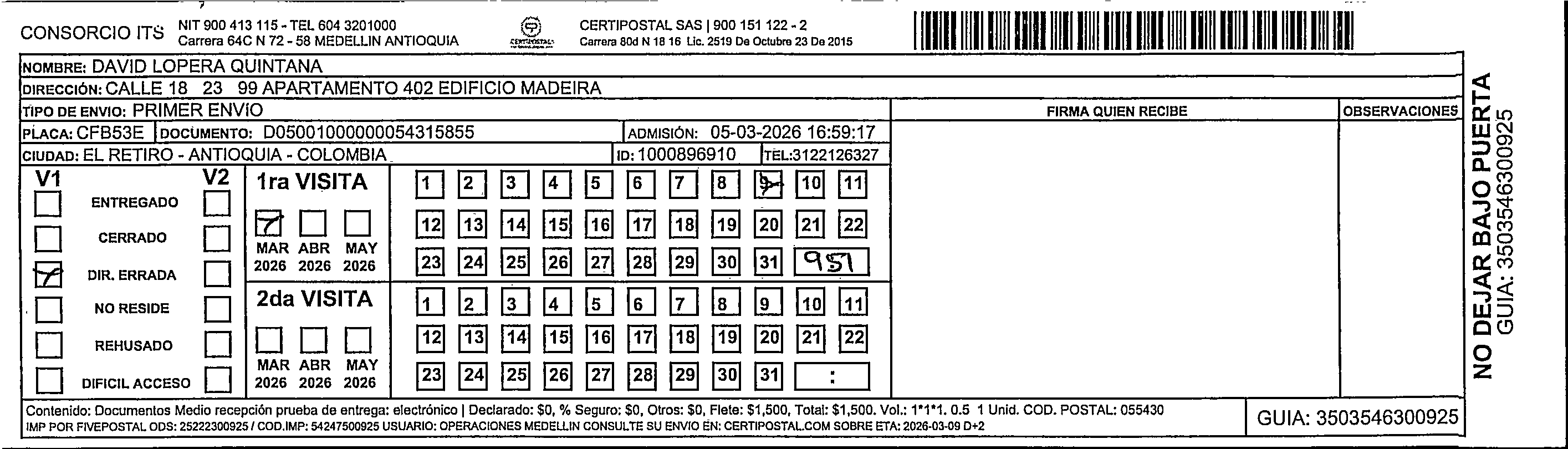 CONSORCIO ITS NIT 900 413 115 - TEL 604 3201000
Carrera 64C N 72 - 58 MEDELLIN ANTIOQUIA

CERTIPOSTAL

CERTIPOSTAL SAS | 900 151 122 - 2
Carrera 80d N 18 16 Lic. 2519 De Octubre 23 De 2015

NOMBRE: DAVID LOPERA QUINTANA
DIRECCIÓN: CALLE 18 23 99 APARTAMENTO 402 EDIFICIO MADEIRA
TIPO DE ENVIO: PRIMER ENVIO
PLACA: CFB53E DOCUMENTO: D05001000000054315855 ADMISIÓN: 05-03-2026 16:59:17
CIUDAD: EL RETIRO - ANTIOQUIA - COLOMBIA ID: 1000896910 TEL:3122126327

FIRMA QUIEN RECIBE
OBSERVACIONES

V1 V2
ENTREGADO
CERRADO
DIR. ERRADA
NO RESIDE
REHUSADO
DIFICIL ACCESO

1ra VISITA
MAR 2026 ABR 2026 MAY 2026
1 2 3 4 5 6 7 8 9 10 11
12 13 14 15 16 17 18 19 20 21 22
23 24 25 26 27 28 29 30 31 951

2da VISITA
MAR 2026 ABR 2026 MAY 2026
1 2 3 4 5 6 7 8 9 10 11
12 13 14 15 16 17 18 19 20 21 22
23 24 25 26 27 28 29 30 31 :

NO DEJAR BAJO PUERTA
GUIA: 3503546300925

Contenido: Documentos Medio recepción prueba de entrega: electrónico | Declarado: $0, % Seguro: $0, Otros: $0, Flete: $1,500, Total: $1,500. Vol.: 1*1*1. 0.5 1 Unid. COD. POSTAL: 055430
IMP POR FIVEPOSTAL ODS: 25222300925 / COD.IMP: 54247500925 USUARIO: OPERACIONES MEDELLIN CONSULTE SU ENVIO EN: CERTIPOSTAL.COM SOBRE ETA: 2026-03-09 D+2

GUIA: 3503546300925